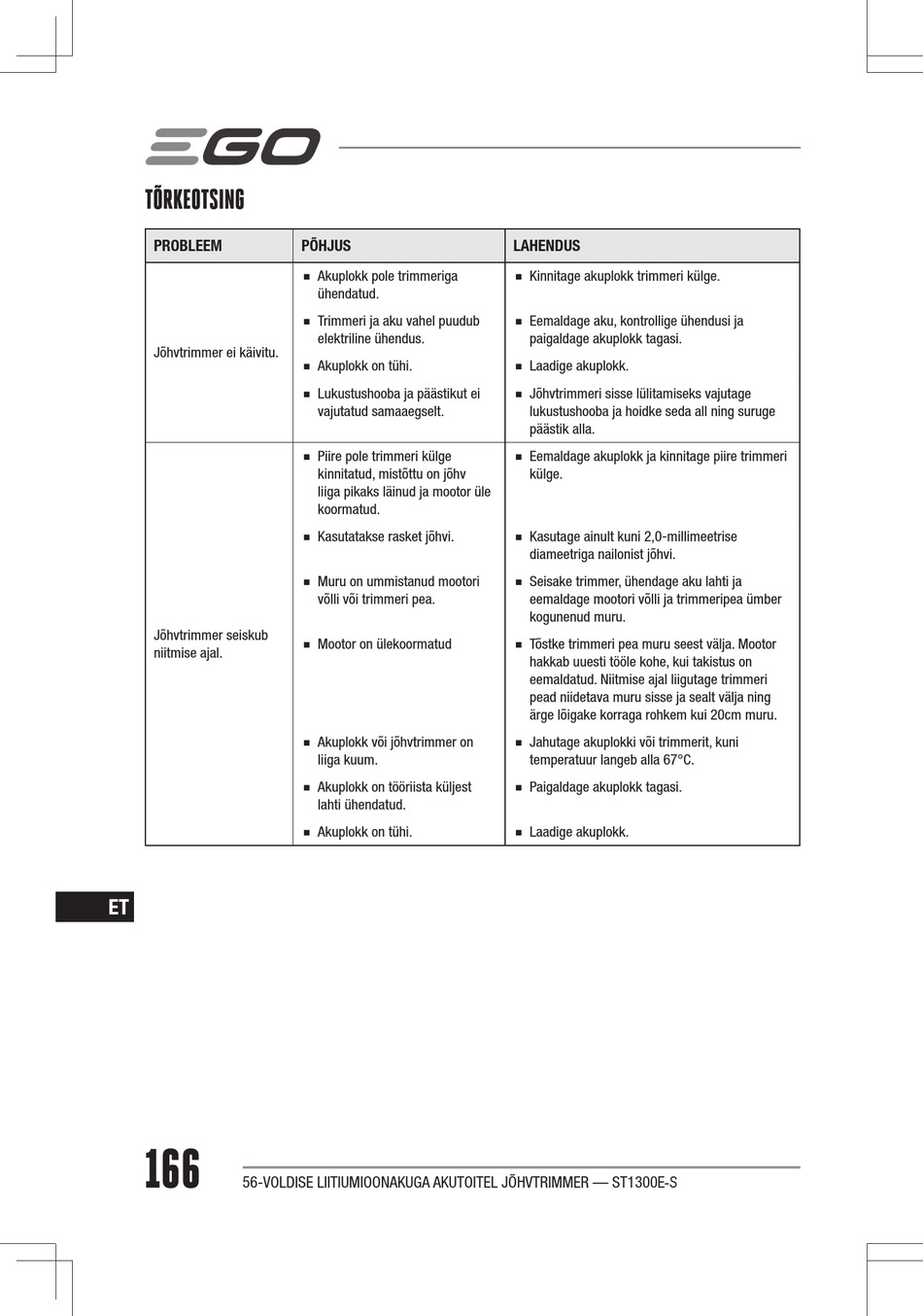 EGO

TÕRKEOTSING

| PROBLEEM | PÕHJUS | LAHENDUS |
|---|---|---|
| Jõhvtrimmer ei käivitu. | ■ Akuplokk pole trimmeriga ühendatud. | ■ Kinnitage akuplokk trimmeri külge. |
| | ■ Trimmeri ja aku vahel puudub elektriline ühendus. | ■ Eemaldage aku, kontrollige ühendusi ja paigaldage akuplokk tagasi. |
| | ■ Akuplokk on tühi. | ■ Laadige akuplokk. |
| | ■ Lukustushooba ja päästikut ei vajutatud samaaegselt. | ■ Jõhvtrimmeri sisse lülitamiseks vajutage lukustushooba ja hoidke seda all ning suruge päästik alla. |
| Jõhvtrimmer seiskub niitmise ajal. | ■ Piire pole trimmeri külge kinnitatud, mistõttu on jõhv liiga pikaks läinud ja mootor üle koormatud. | ■ Eemaldage akuplokk ja kinnitage piire trimmeri külge. |
| | ■ Kasutatakse rasket jõhvi. | ■ Kasutage ainult kuni 2,0-millimeetrise diameetriga nailonist jõhvi. |
| | ■ Muru on ummistanud mootori võlli või trimmeri pea. | ■ Seisake trimmer, ühendage aku lahti ja eemaldage mootori võlli ja trimmeripea ümber kogunenud muru. |
| | ■ Mootor on ülekoormatud | ■ Tõstke trimmeri pea muru seest välja. Mootor hakkab uuesti tööle kohe, kui takistus on eemaldatud. Niitmise ajal liigutage trimmeri pead niidetava muru sisse ja sealt välja ning ärge lõigake korraga rohkem kui 20cm muru. |
| | ■ Akuplokk või jõhvtrimmer on liiga kuum. | ■ Jahutage akuplokki või trimmerit, kuni temperatuur langeb alla 67°C. |
| | ■ Akuplokk on tööriista küljest lahti ühendatud. | ■ Paigaldage akuplokk tagasi. |
| | ■ Akuplokk on tühi. | ■ Laadige akuplokk. |

ET

166

56-VOLDISE LIITIUMIOONAKUGA AKUTOITEL JÕHVTRIMMER — ST1300E-S